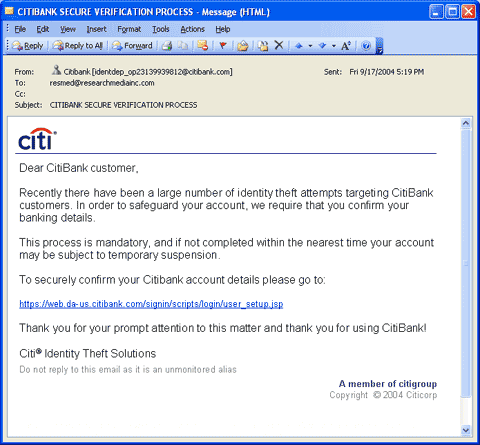 CITIBANK SECURE VERIFICATION PROCESS - Message (HTML)

File Edit View Insert Format Tools Actions Help

Reply Reply to All Forward

From: Citibank [identdep_op23139939812@citibank.com] Sent: Fri 9/17/2004 5:19 PM
To: resmed@researchmediainc.com
Cc:
Subject: CITIBANK SECURE VERIFICATION PROCESS

citi

Dear CitiBank customer,

Recently there have been a large number of identity theft attempts targeting CitiBank customers. In order to safeguard your account, we require that you confirm your banking details.

This process is mandatory, and if not completed within the nearest time your account may be subject to temporary suspension.

To securely confirm your Citibank account details please go to:

https://web.da-us.citibank.com/signin/scripts/login/user_setup.jsp

Thank you for your prompt attention to this matter and thank you for using CitiBank!

Citi® Identity Theft Solutions

Do not reply to this email as it is an unmonitored alias

A member of citigroup
Copyright © 2004 Citicorp